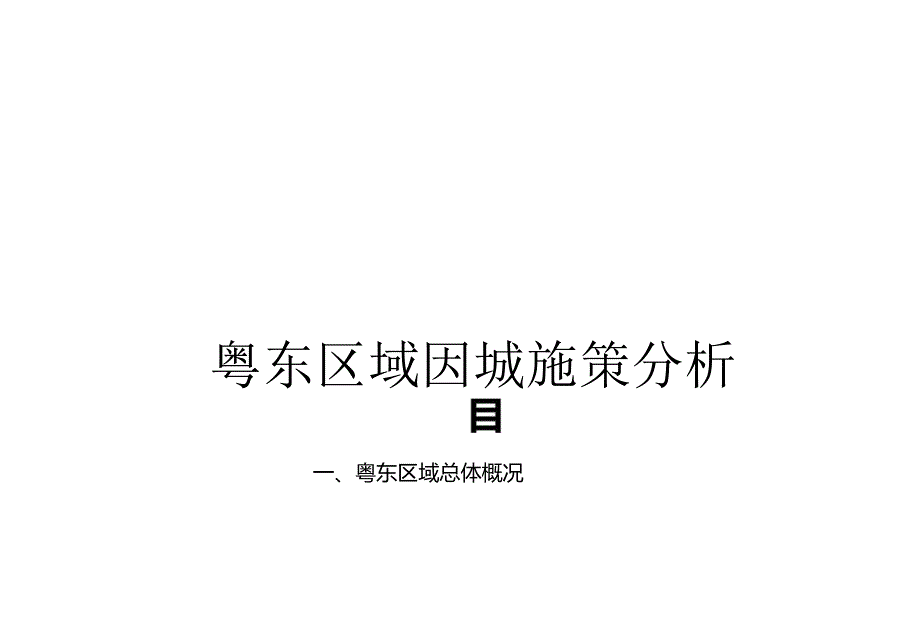 粤东区域因城施策分析

目

一、粤东区域总体概况